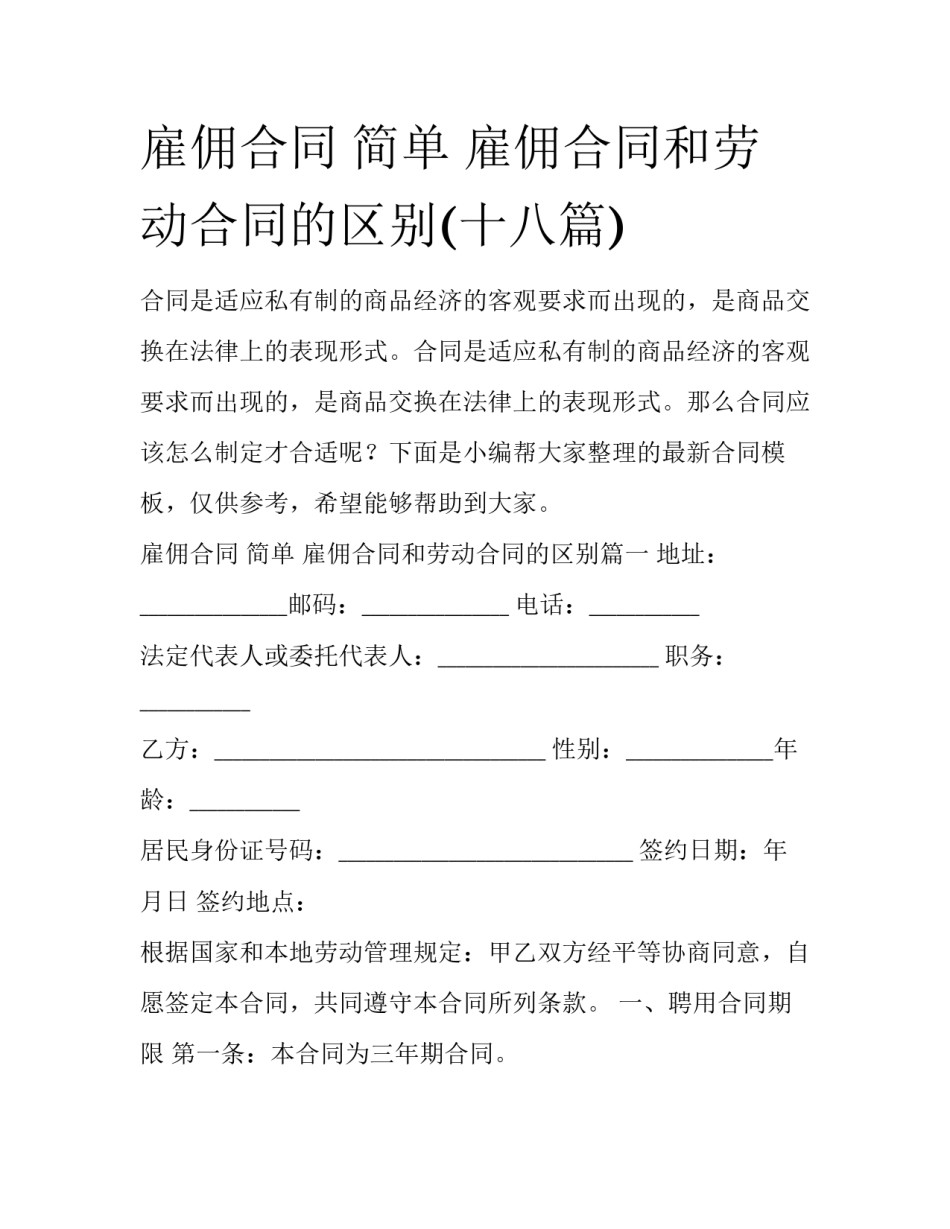 雇佣合同 简单 雇佣合同和劳动合同的区别(十八篇)

合同是适应私有制的商品经济的客观要求而出现的，是商品交换在法律上的表现形式。合同是适应私有制的商品经济的客观要求而出现的，是商品交换在法律上的表现形式。那么合同应该怎么制定才合适呢？下面是小编帮大家整理的最新合同模板，仅供参考，希望能够帮助到大家。

雇佣合同 简单 雇佣合同和劳动合同的区别篇一 地址：____________邮码：____________ 电话：_________

法定代表人或委托代表人：__________________ 职务：_________

乙方：___________________________ 性别：____________年龄：_________

居民身份证号码：________________________ 签约日期：年月日 签约地点：

根据国家和本地劳动管理规定：甲乙双方经平等协商同意，自愿签定本合同，共同遵守本合同所列条款。 一、聘用合同期限 第一条：本合同为三年期合同。